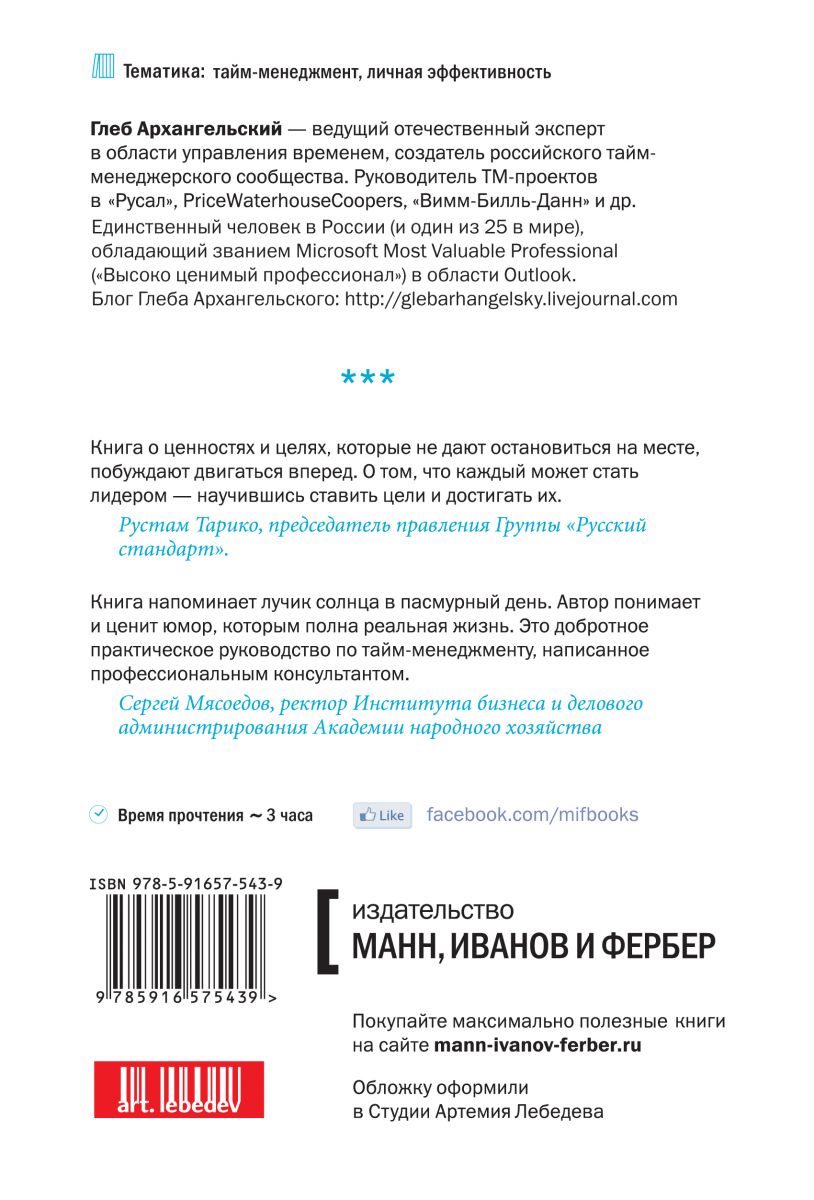 Тематика: тайм-менеджмент, личная эффективность

Глеб Архангельский — ведущий отечественный эксперт в области управления временем, создатель российского тайм-менеджерского сообщества. Руководитель ТМ-проектов в «Русал», PriceWaterhouseCoopers, «Вимм-Билль-Данн» и др.
Единственный человек в России (и один из 25 в мире), обладающий званием Microsoft Most Valuable Professional («Высоко ценимый профессионал») в области Outlook.
Блог Глеба Архангельского: http://glebarhangelsky.livejournal.com

***

Книга о ценностях и целях, которые не дают остановиться на месте, побуждают двигаться вперед. О том, что каждый может стать лидером — научившись ставить цели и достигать их.

Рустам Тарико, председатель правления Группы «Русский стандарт».

Книга напоминает лучик солнца в пасмурный день. Автор понимает и ценит юмор, которым полна реальная жизнь. Это добротное практическое руководство по тайм-менеджменту, написанное профессиональным консультантом.

Сергей Мясоедов, ректор Института бизнеса и делового администрирования Академии народного хозяйства

Время прочтения ~ 3 часа

Like facebook.com/mifbooks

ISBN 978-5-91657-543-9

9 785916 575439 >

издательство
МАНН, ИВАНОВ И ФЕРБЕР

Покупайте максимально полезные книги на сайте mann-ivanov-ferber.ru

art. lebedev

Обложку оформили в Студии Артемия Лебедева